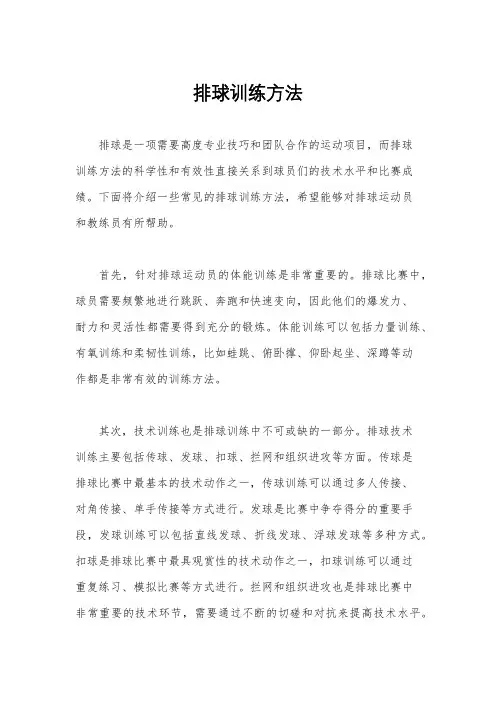 排球训练方法

排球是一项需要高度专业技巧和团队合作的运动项目，而排球训练方法的科学性和有效性直接关系到球员们的技术水平和比赛成绩。下面将介绍一些常见的排球训练方法，希望能够对排球运动员和教练员有所帮助。

首先，针对排球运动员的体能训练是非常重要的。排球比赛中，球员需要频繁地进行跳跃、奔跑和快速变向，因此他们的爆发力、耐力和灵活性都需要得到充分的锻炼。体能训练可以包括力量训练、有氧训练和柔韧性训练，比如蛙跳、俯卧撑、仰卧起坐、深蹲等动作都是非常有效的训练方法。

其次，技术训练也是排球训练中不可或缺的一部分。排球技术训练主要包括传球、发球、扣球、拦网和组织进攻等方面。传球是排球比赛中最基本的技术动作之一，传球训练可以通过多人传接、对角传接、单手传接等方式进行。发球是比赛中争夺得分的重要手段，发球训练可以包括直线发球、折线发球、浮球发球等多种方式。扣球是排球比赛中最具观赏性的技术动作之一，扣球训练可以通过重复练习、模拟比赛等方式进行。拦网和组织进攻也是排球比赛中非常重要的技术环节，需要通过不断的切磋和对抗来提高技术水平。